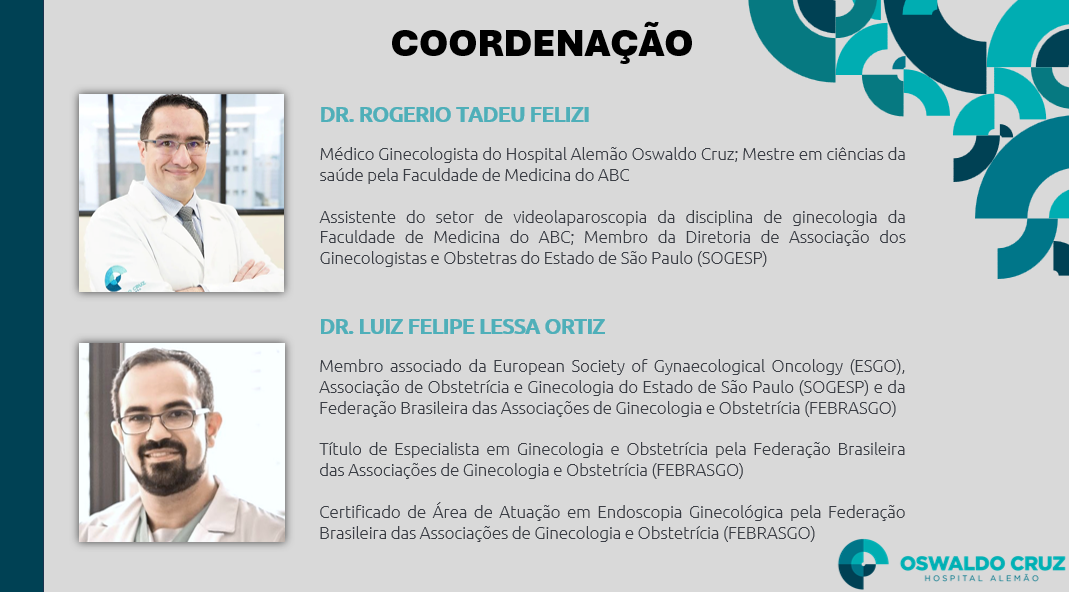 COORDENAÇÃO

DR. ROGERIO TADEU FELIZI

Médico Ginecologista do Hospital Alemão Oswaldo Cruz; Mestre em ciências da saúde pela Faculdade de Medicina do ABC

Assistente do setor de videolaparoscopia da disciplina de ginecologia da Faculdade de Medicina do ABC; Membro da Diretoria de Associação dos Ginecologistas e Obstetras do Estado de São Paulo (SOGESP)

DR. LUIZ FELIPE LESSA ORTIZ

Membro associado da European Society of Gynaecological Oncology (ESGO), Associação de Obstetrícia e Ginecologia do Estado de São Paulo (SOGESP) e da Federação Brasileira das Associações de Ginecologia e Obstetrícia (FEBRASGO)

Título de Especialista em Ginecologia e Obstetrícia pela Federação Brasileira das Associações de Ginecologia e Obstetrícia (FEBRASGO)

Certificado de Área de Atuação em Endoscopia Ginecológica pela Federação Brasileira das Associações de Ginecologia e Obstetrícia (FEBRASGO)

OSWALDO CRUZ
HOSPITAL ALEMÃO